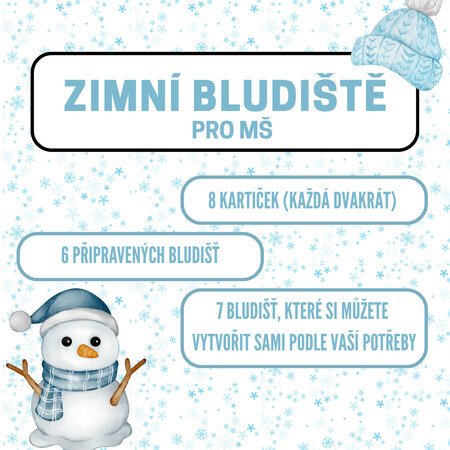 ZIMNÍ BLUDIŠTĚ
PRO MŠ

8 KARTIČEK (KAŽDÁ DVAKRÁT)

6 PŘIPRAVENÝCH BLUDIŠŤ

7 BLUDIŠŤ, KTERÉ SI MŮŽETE VYTVOŘIT SAMI PODLE VAŠÍ POTŘEBY